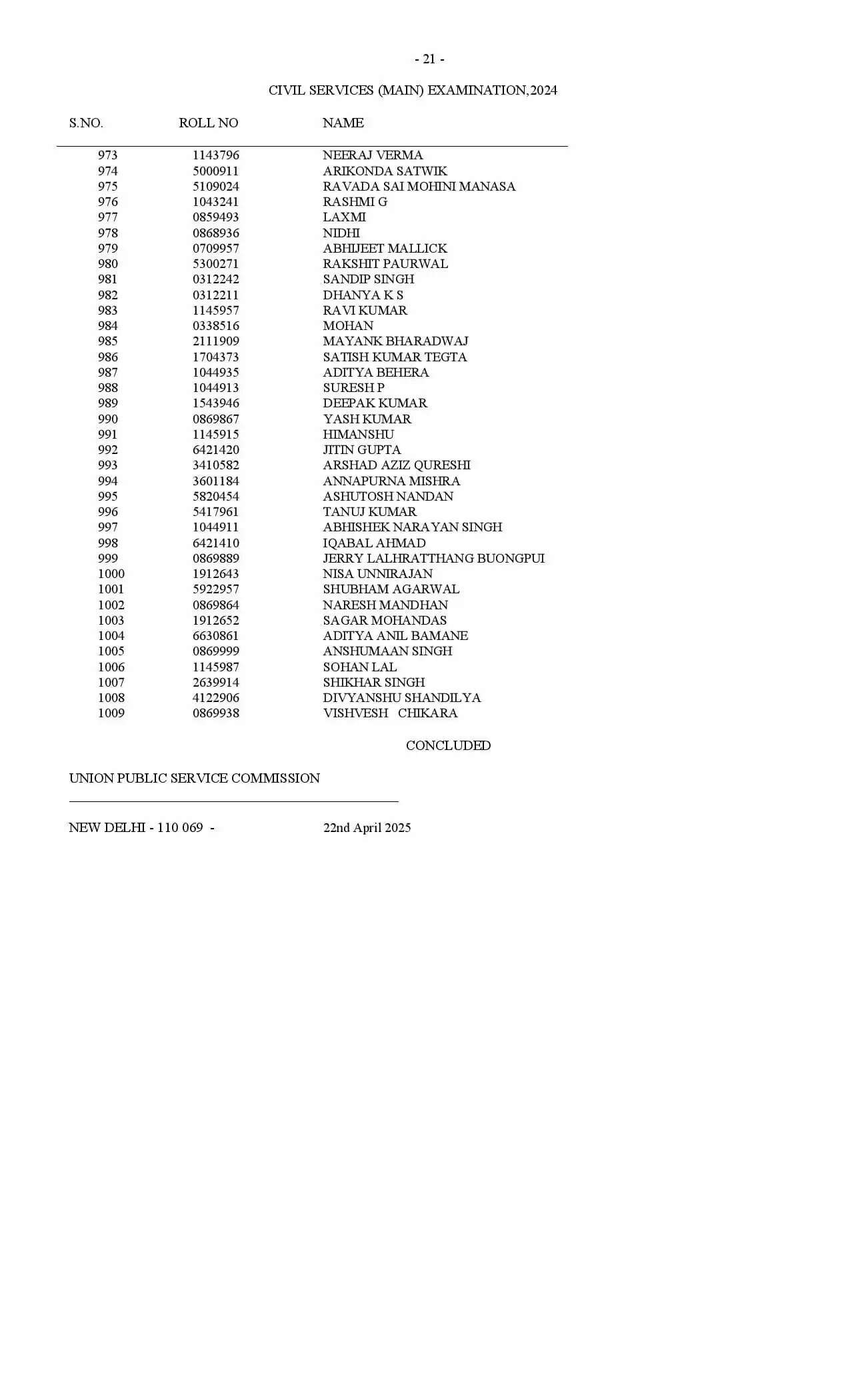 - 21 -

CIVIL SERVICES (MAIN) EXAMINATION,2024

| S.NO. | ROLL NO | NAME |
|---|---|---|
| 973 | 1143796 | NEERAJ VERMA |
| 974 | 5000911 | ARIKONDA SATWIK |
| 975 | 5109024 | RAVADA SAI MOHINI MANASA |
| 976 | 1043241 | RASHMI G |
| 977 | 0859493 | LAXMI |
| 978 | 0868936 | NIDHI |
| 979 | 0709957 | ABHIJEET MALLICK |
| 980 | 5300271 | RAKSHIT PAURWAL |
| 981 | 0312242 | SANDIP SINGH |
| 982 | 0312211 | DHANYA K S |
| 983 | 1145957 | RAVI KUMAR |
| 984 | 0338516 | MOHAN |
| 985 | 2111909 | MAYANK BHARADWAJ |
| 986 | 1704373 | SATISH KUMAR TEGTA |
| 987 | 1044935 | ADITYA BEHERA |
| 988 | 1044913 | SURESH P |
| 989 | 1543946 | DEEPAK KUMAR |
| 990 | 0869867 | YASH KUMAR |
| 991 | 1145915 | HIMANSHU |
| 992 | 6421420 | JITIN GUPTA |
| 993 | 3410582 | ARSHAD AZIZ QURESHI |
| 994 | 3601184 | ANNAPURNA MISHRA |
| 995 | 5820454 | ASHUTOSH NANDAN |
| 996 | 5417961 | TANUJ KUMAR |
| 997 | 1044911 | ABHISHEK NARAYAN SINGH |
| 998 | 6421410 | IQABAL AHMAD |
| 999 | 0869889 | JERRY LALHRATTHANG BUONGPUI |
| 1000 | 1912643 | NISA UNNIRAJAN |
| 1001 | 5922957 | SHUBHAM AGARWAL |
| 1002 | 0869864 | NARESH MANDHAN |
| 1003 | 1912652 | SAGAR MOHANDAS |
| 1004 | 6630861 | ADITYA ANIL BAMANE |
| 1005 | 0869999 | ANSHUMAAN SINGH |
| 1006 | 1145987 | SOHAN LAL |
| 1007 | 2639914 | SHIKHAR SINGH |
| 1008 | 4122906 | DIVYANSHU SHANDILYA |
| 1009 | 0869938 | VISHVESH CHIKARA |

CONCLUDED

UNION PUBLIC SERVICE COMMISSION

NEW DELHI - 110 069 - 22nd April 2025